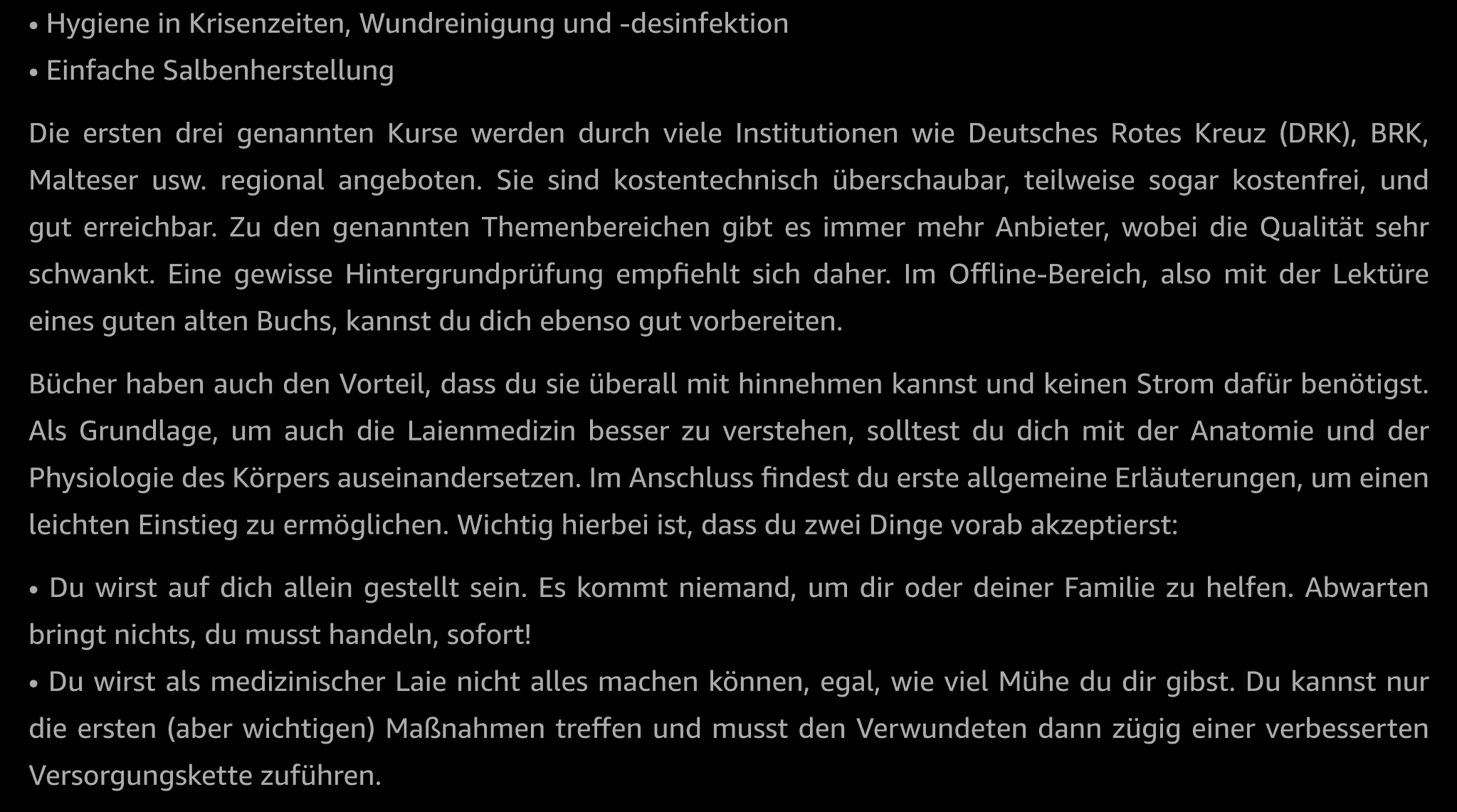 • Hygiene in Krisenzeiten, Wundreinigung und -desinfektion

• Einfache Salbenherstellung

Die ersten drei genannten Kurse werden durch viele Institutionen wie Deutsches Rotes Kreuz (DRK), BRK, Malteser usw. regional angeboten. Sie sind kostentechnisch überschaubar, teilweise sogar kostenfrei, und gut erreichbar. Zu den genannten Themenbereichen gibt es immer mehr Anbieter, wobei die Qualität sehr schwankt. Eine gewisse Hintergrundprüfung empfiehlt sich daher. Im Offline-Bereich, also mit der Lektüre eines guten alten Buchs, kannst du dich ebenso gut vorbereiten.

Bücher haben auch den Vorteil, dass du sie überall mit hinnehmen kannst und keinen Strom dafür benötigst. Als Grundlage, um auch die Laienmedizin besser zu verstehen, solltest du dich mit der Anatomie und der Physiologie des Körpers auseinandersetzen. Im Anschluss findest du erste allgemeine Erläuterungen, um einen leichten Einstieg zu ermöglichen. Wichtig hierbei ist, dass du zwei Dinge vorab akzeptierst:

• Du wirst auf dich allein gestellt sein. Es kommt niemand, um dir oder deiner Familie zu helfen. Abwarten bringt nichts, du musst handeln, sofort!

• Du wirst als medizinischer Laie nicht alles machen können, egal, wie viel Mühe du dir gibst. Du kannst nur die ersten (aber wichtigen) Maßnahmen treffen und musst den Verwundeten dann zügig einer verbesserten Versorgungskette zuführen.